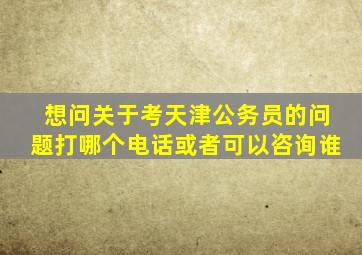 想问关于考天津公务员的问题打哪个电话或者可以咨询谁